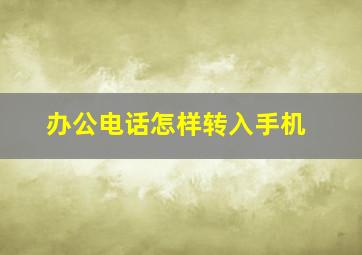 办公电话怎样转入手机